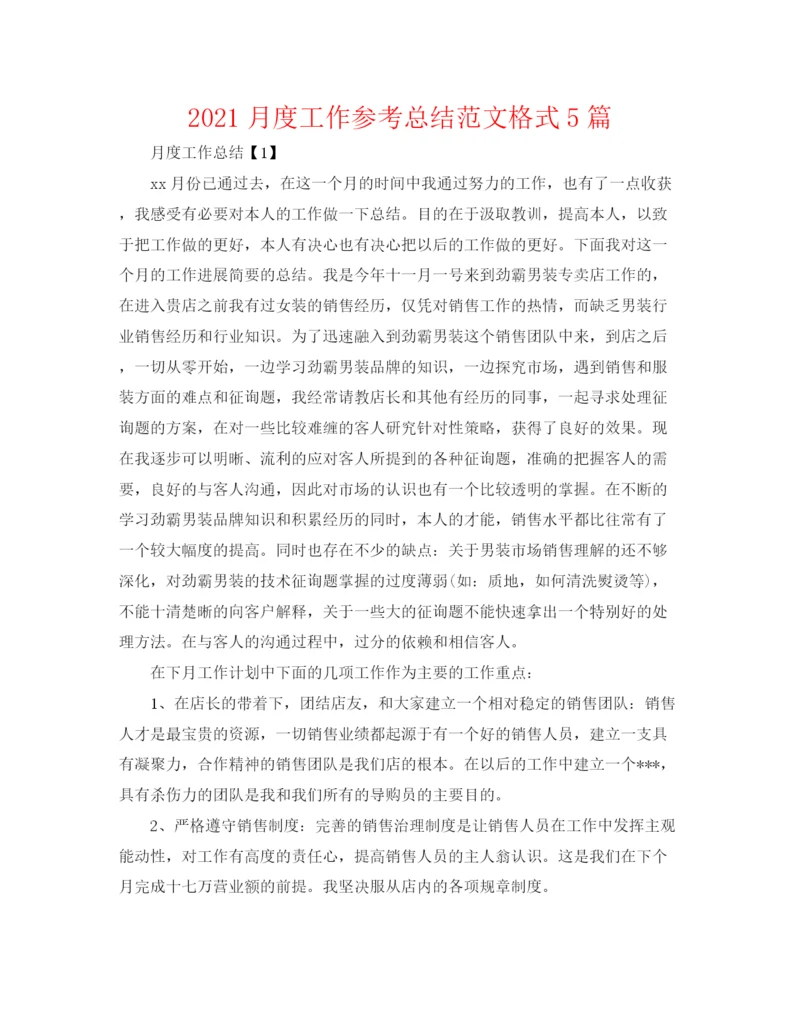 2021 月度工作参考总结范文格式 5 篇

月度工作总结【1】

xx 月份已通过去，在这一个月的时间中我通过努力的工作，也有了一点收获，我感受有必要对本人的工作做一下总结。目的在于汲取教训，提高本人，以致于把工作做的更好，本人有决心也有决心把以后的工作做的更好。下面我对这一个月的工作进展简要的总结。我是今年十一月一号来到劲霸男装专卖店工作的，在进入贵店之前我有过女装的销售经历，仅凭对销售工作的热情，而缺乏男装行业销售经历和行业知识。为了迅速融入到劲霸男装这个销售团队中来，到店之后，一切从零开始，一边学习劲霸男装品牌的知识，一边探究市场，遇到销售和服装方面的难点和征询题，我经常请教店长和其他有经历的同事，一起寻求处理征询题的方案，在对一些比较难缠的客人研究针对性策略，获得了良好的效果。现在我逐步可以明晰、流利的应对客人所提到的各种征询题，准确的把握客人的需要，良好的与客人沟通，因此对市场的认识也有一个比较透明的掌握。在不断的学习劲霸男装品牌知识和积累经历的同时，本人的才能，销售水平都比往常有了一个较大幅度的提高。同时也存在不少的缺点：关于男装市场销售理解的还不够深化，对劲霸男装的技术征询题掌握的过度薄弱(如：质地，如何清洗熨烫等)，不能十清楚晰的向客户解释，关于一些大的征询题不能快速拿出一个特别好的处理方法。在与客人的沟通过程中，过分的依赖和相信客人。

在下月工作计划中下面的几项工作作为主要的工作重点：

1、在店长的带着下，团结店友，和大家建立一个相对稳定的销售团队：销售人才是最宝贵的资源，一切销售业绩都起源于有一个好的销售人员，建立一支具有凝聚力，合作精神的销售团队是我们店的根本。在以后的工作中建立一个***，具有杀伤力的团队是我和我们所有的导购员的主要目的。

2、严格遵守销售制度：完善的销售治理制度是让销售人员在工作中发挥主观能动性，对工作有高度的责任心，提高销售人员的主人翁认识。这是我们在下个月完成十七万营业额的前提。我坚决服从店内的各项规章制度。